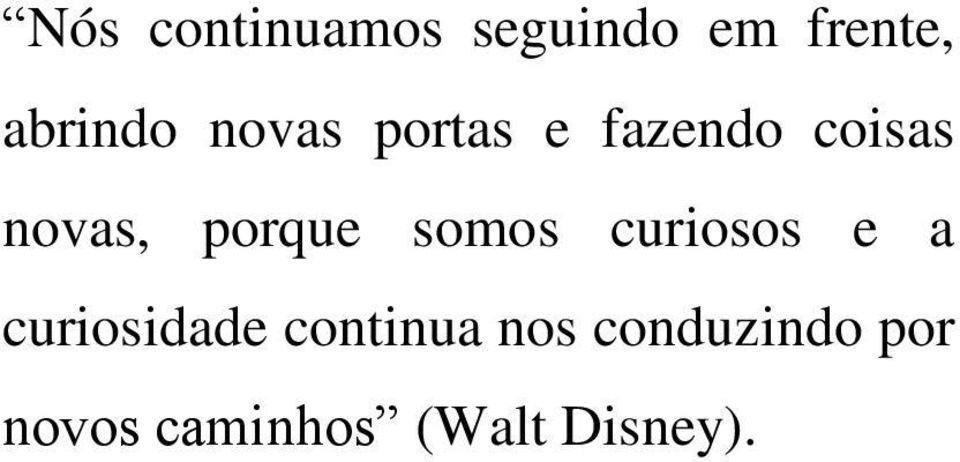 “Nós continuamos seguindo em frente, abrindo novas portas e fazendo coisas novas, porque somos curiosos e a curiosidade continua nos conduzindo por novos caminhos” (Walt Disney).